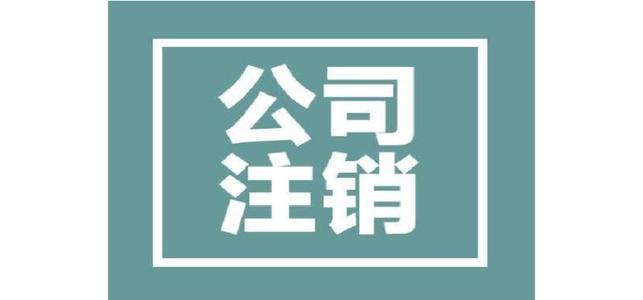 公司
注销